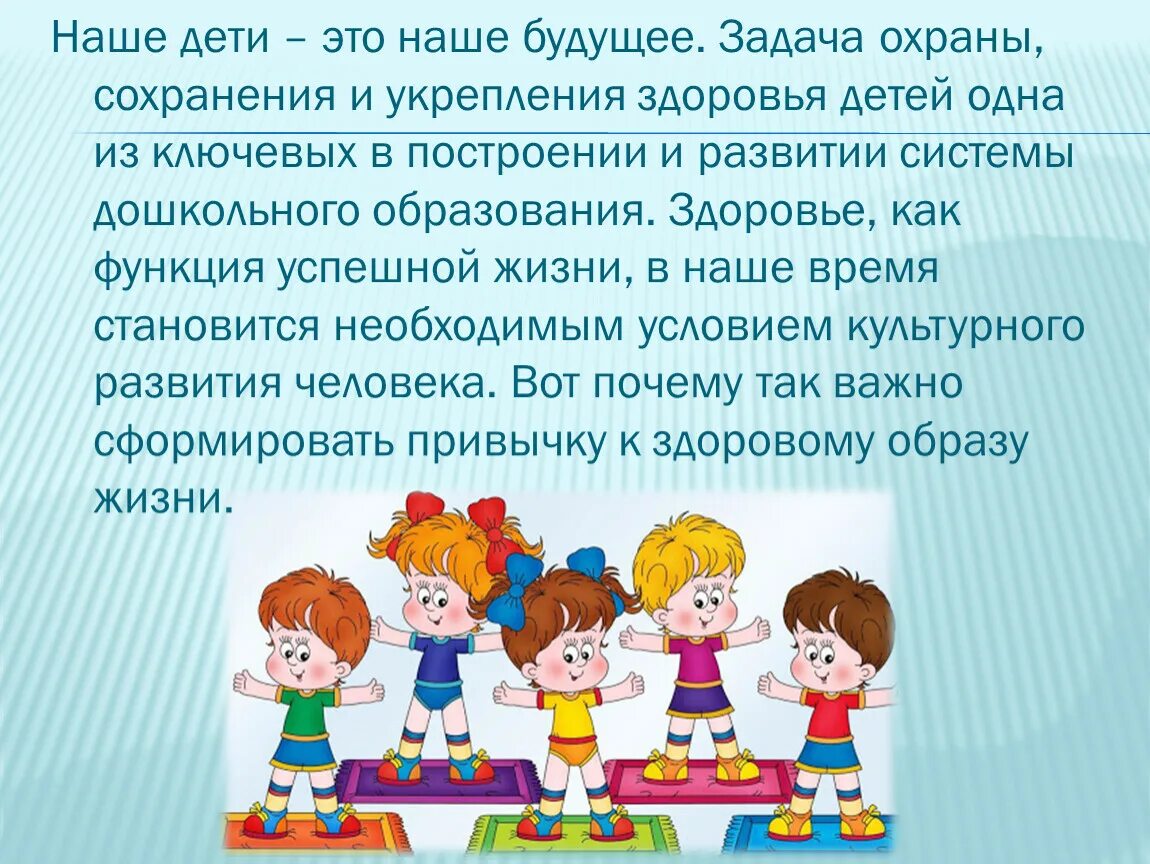 Наше дети – это наше будущее. Задача охраны, сохранения и укрепления здоровья детей одна из ключевых в построении и развитии системы дошкольного образования. Здоровье, как функция успешной жизни, в наше время становится необходимым условием культурного развития человека. Вот почему так важно сформировать привычку к здоровому образу жизни.